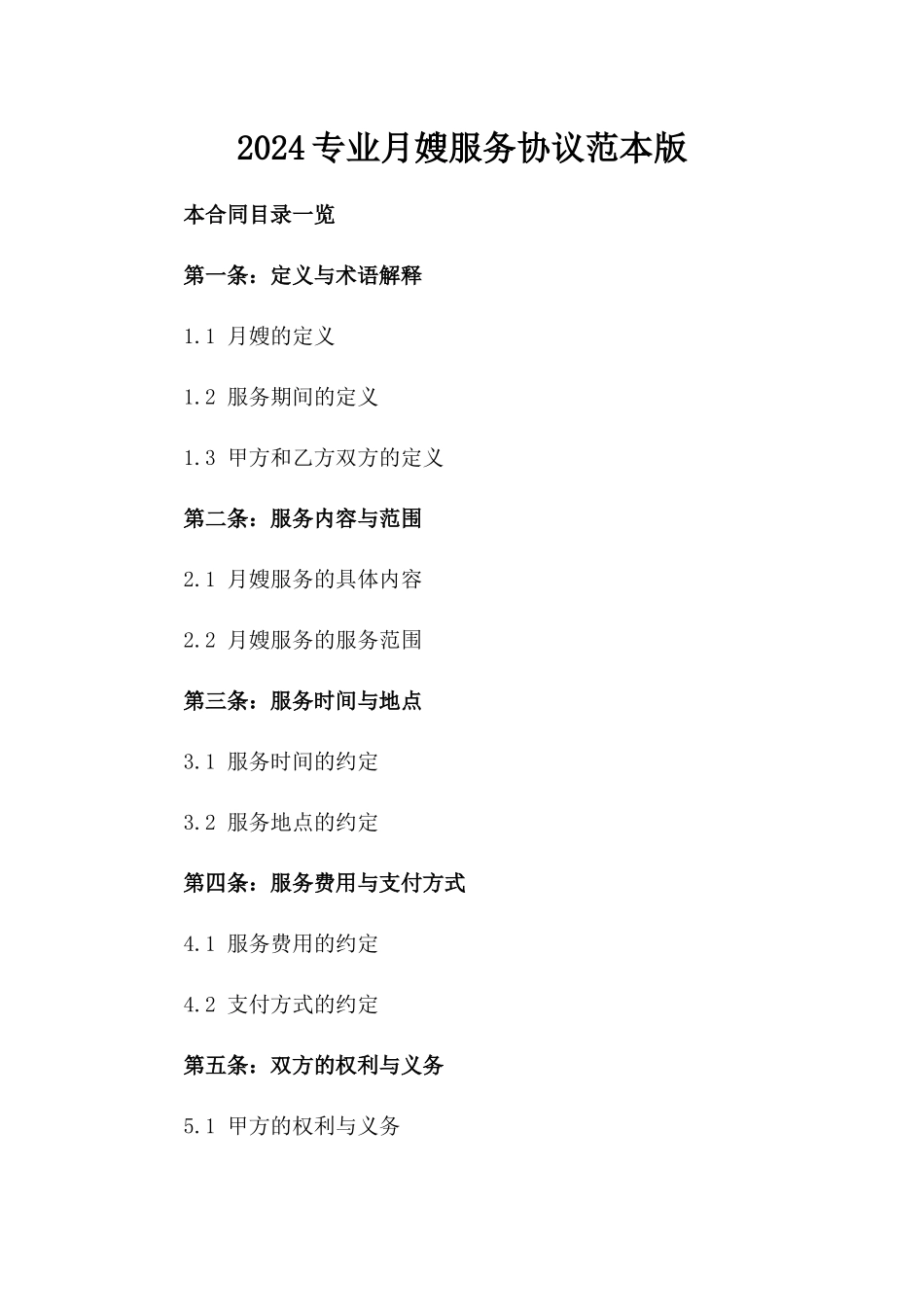 2024专业月嫂服务协议范本版

本合同目录一览

第一条：定义与术语解释

1.1 月嫂的定义

1.2 服务期间的定义

1.3 甲方和乙方双方的定义

第二条：服务内容与范围

2.1 月嫂服务的具体内容

2.2 月嫂服务的服务范围

第三条：服务时间与地点

3.1 服务时间的约定

3.2 服务地点的约定

第四条：服务费用与支付方式

4.1 服务费用的约定

4.2 支付方式的约定

第五条：双方的权利与义务

5.1 甲方的权利与义务